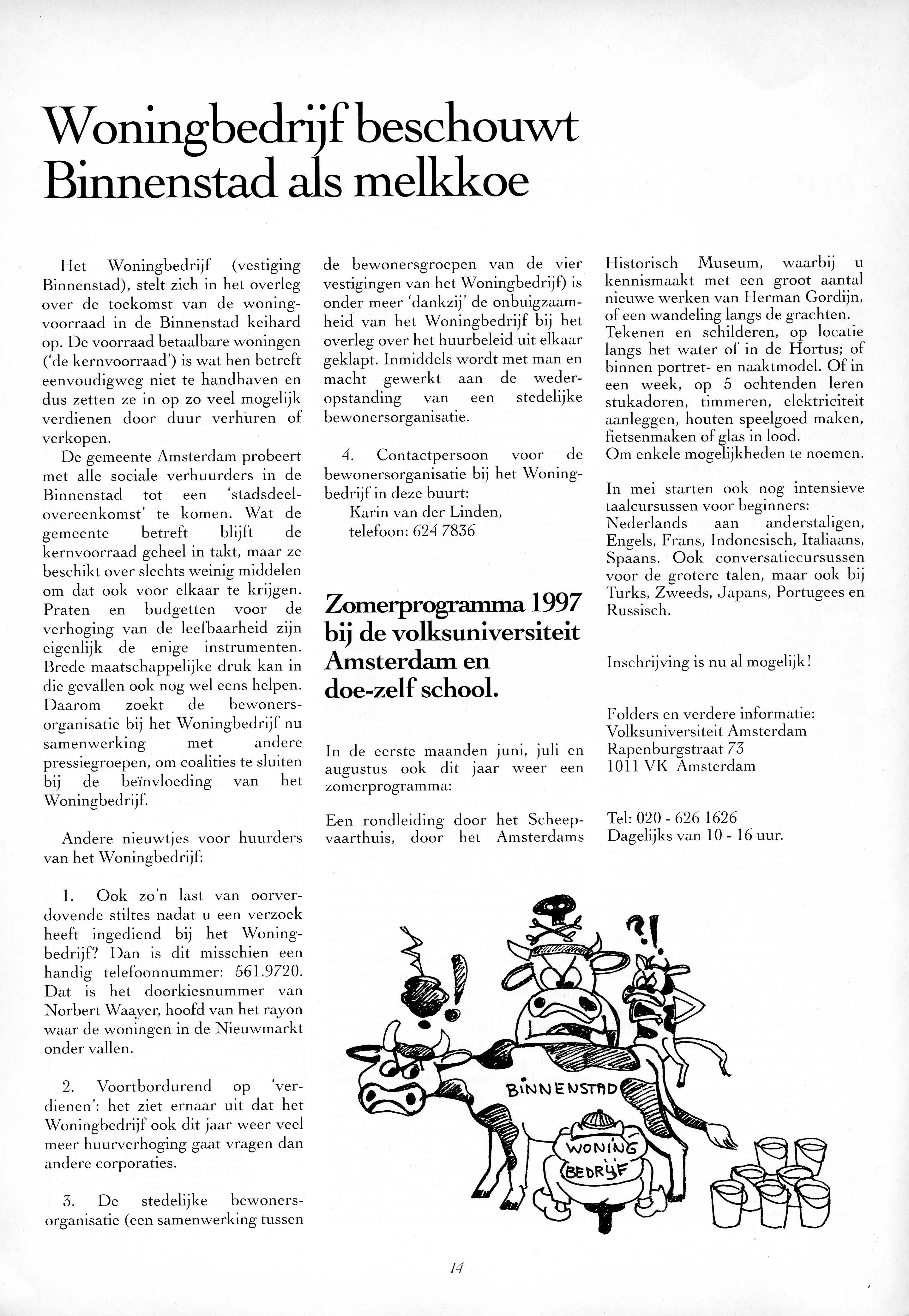 Woningbedrijf beschouwt Binnenstad als melkkoe

Het Woningbedrijf (vestiging Binnenstad), stelt zich in het overleg over de toekomst van de woningvoorraad in de Binnenstad keihard op. De voorraad betaalbare woningen ('de kernvoorraad') is wat hen betreft eenvoudigweg niet te handhaven en dus zetten ze in op zo veel mogelijk verdienen door duur verhuren of verkopen.

De gemeente Amsterdam probeert met alle sociale verhuurders in de Binnenstad tot een 'stadsdeelovereenkomst' te komen. Wat de gemeente betreft blijft de kernvoorraad geheel in takt, maar ze beschikt over slechts weinig middelen om dat ook voor elkaar te krijgen. Praten en budgetten voor de verhoging van de leefbaarheid zijn eigenlijk de enige instrumenten. Brede maatschappelijke druk kan in die gevallen ook nog wel eens helpen. Daarom zoekt de bewonersorganisatie bij het Woningbedrijf nu samenwerking met andere pressiegroepen, om coalities te sluiten bij de beïnvloeding van het Woningbedrijf.

Andere nieuwtjes voor huurders van het Woningbedrijf:

1. Ook zo'n last van oorverdovende stiltes nadat u een verzoek heeft ingediend bij het Woningbedrijf? Dan is dit misschien een handig telefoonnummer: 561.9720. Dat is het doorkiesnummer van Norbert Waayer, hoofd van het rayon waar de woningen in de Nieuwmarkt onder vallen.

2. Voortbordurend op 'verdienen': het ziet ernaar uit dat het Woningbedrijf ook dit jaar weer veel meer huurverhoging gaat vragen dan andere corporaties.

3. De stedelijke bewonersorganisatie (een samenwerking tussen de bewonersgroepen van de vier vestigingen van het Woningbedrijf) is onder meer 'dankzij' de onbuigzaamheid van het Woningbedrijf bij het overleg over het huurbeleid uit elkaar geklapt. Inmiddels wordt met man en macht gewerkt aan de wederopstanding van een stedelijke bewonersorganisatie.

4. Contactpersoon voor de bewonersorganisatie bij het Woningbedrijf in deze buurt:
Karin van der Linden,
telefoon: 624 7836

Zomerprogramma 1997 bij de volksuniversiteit Amsterdam en doe-zelf school.

In de eerste maanden juni, juli en augustus ook dit jaar weer een zomerprogramma:

Een rondleiding door het Scheepvaarthuis, door het Amsterdams Historisch Museum, waarbij u kennismaakt met een groot aantal nieuwe werken van Herman Gordijn, of een wandeling langs de grachten.
Tekenen en schilderen, op locatie langs het water of in de Hortus; of binnen portret- en naaktmodel. Of in een week, op 5 ochtenden leren stukadoren, timmeren, elektriciteit aanleggen, houten speelgoed maken, fietsenmaken of glas in lood.
Om enkele mogelijkheden te noemen.

In mei starten ook nog intensieve taalcursussen voor beginners: Nederlands aan anderstaligen, Engels, Frans, Indonesisch, Italiaans, Spaans. Ook conversatiecursussen voor de grotere talen, maar ook bij Turks, Zweeds, Japans, Portugees en Russisch.

Inschrijving is nu al mogelijk!

Folders en verdere informatie:
Volksuniversiteit Amsterdam
Rapenburgstraat 73
1011 VK Amsterdam

Tel: 020 - 626 1626
Dagelijks van 10 - 16 uur.

?!
BINNENSTAD
WONING BEDRIJF

14